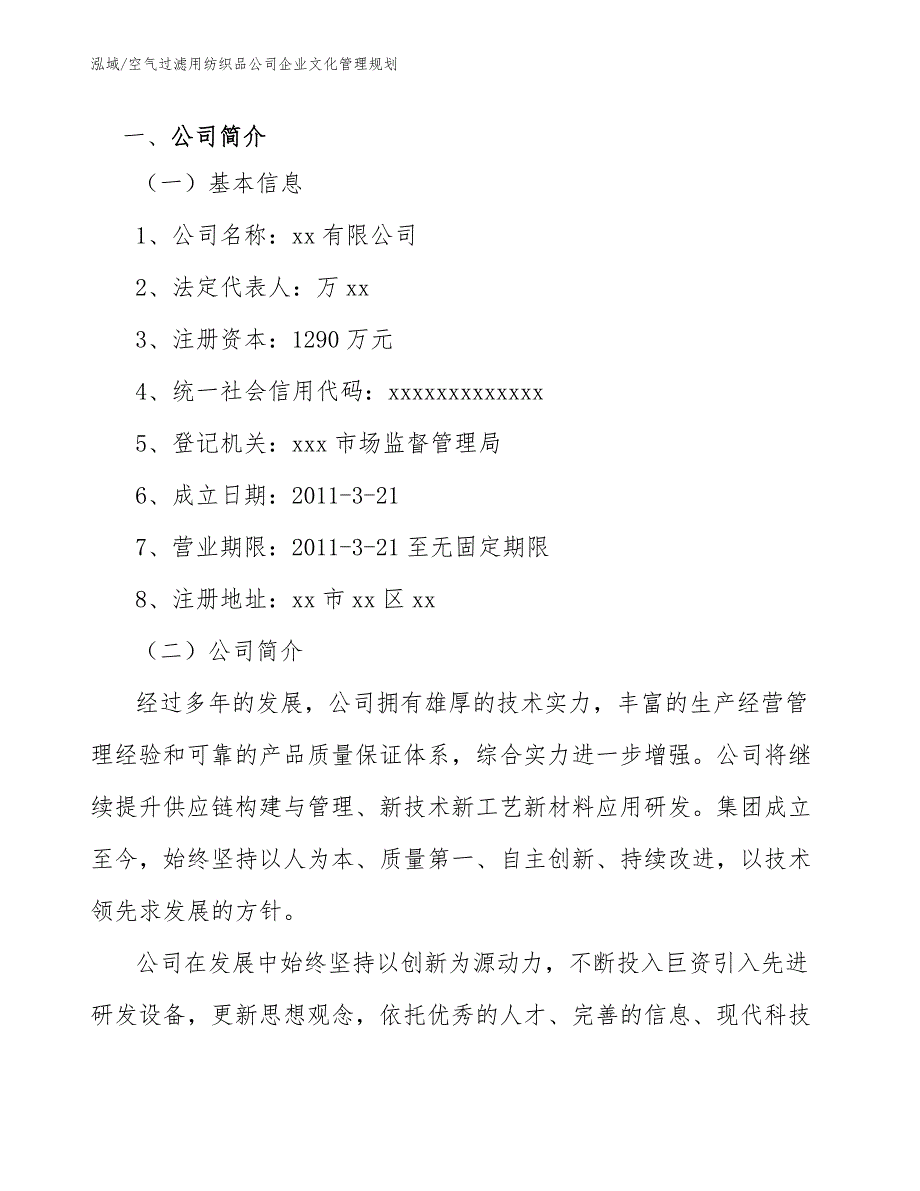 泓域/空气过滤用纺织品公司企业文化管理规划

一、公司简介

（一）基本信息

1、公司名称：xx 有限公司

2、法定代表人：万 xx

3、注册资本：1290 万元

4、统一社会信用代码：xxxxxxxxxxxxx

5、登记机关：xxx 市场监督管理局

6、成立日期：2011-3-21

7、营业期限：2011-3-21 至无固定期限

8、注册地址：xx 市 xx 区 xx

（二）公司简介

经过多年的发展，公司拥有雄厚的技术实力，丰富的生产经营管理经验和可靠的产品质量保证体系，综合实力进一步增强。公司将继续提升供应链构建与管理、新技术新工艺新材料应用研发。集团成立至今，始终坚持以人为本、质量第一、自主创新、持续改进，以技术领先求发展的方针。

公司在发展中始终坚持以创新为源动力，不断投入巨资引入先进研发设备，更新思想观念，依托优秀的人才、完善的信息、现代科技